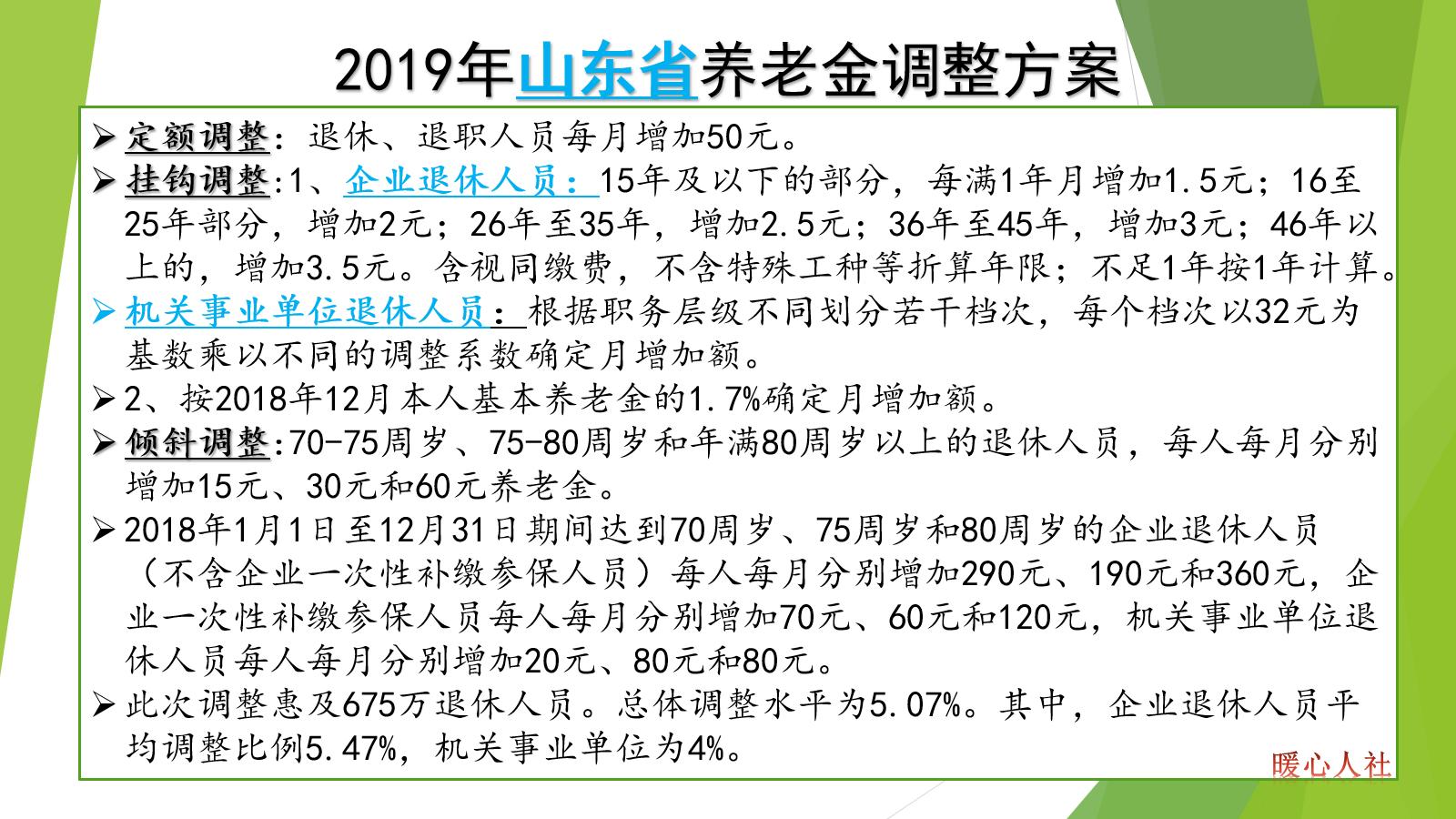 2019年山东省养老金调整方案

➢ 定额调整：退休、退职人员每月增加50元。

➢ 挂钩调整:1、企业退休人员：15年及以下的部分，每满1年月增加1.5元；16至25年部分，增加2元；26年至35年，增加2.5元；36年至45年，增加3元；46年以上的，增加3.5元。含视同缴费，不含特殊工种等折算年限；不足1年按1年计算。

➢ 机关事业单位退休人员：根据职务层级不同划分若干档次，每个档次以32元为基数乘以不同的调整系数确定月增加额。

➢ 2、按2018年12月本人基本养老金的1.7%确定月增加额。

➢ 倾斜调整:70-75周岁、75-80周岁和年满80周岁以上的退休人员，每人每月分别增加15元、30元和60元养老金。

➢ 2018年1月1日至12月31日期间达到70周岁、75周岁和80周岁的企业退休人员（不含企业一次性补缴参保人员）每人每月分别增加290元、190元和360元，企业一次性补缴参保人员每人每月分别增加70元、60元和120元，机关事业单位退休人员每人每月分别增加20元、80元和80元。

➢ 此次调整惠及675万退休人员。总体调整水平为5.07%。其中，企业退休人员平均调整比例5.47%，机关事业单位为4%。

暖心人社